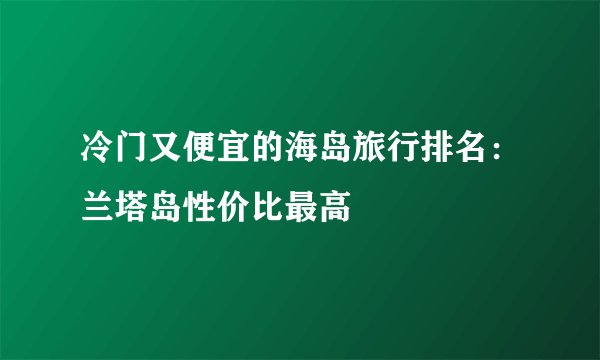 冷门又便宜的海岛旅行排名：兰塔岛性价比最高